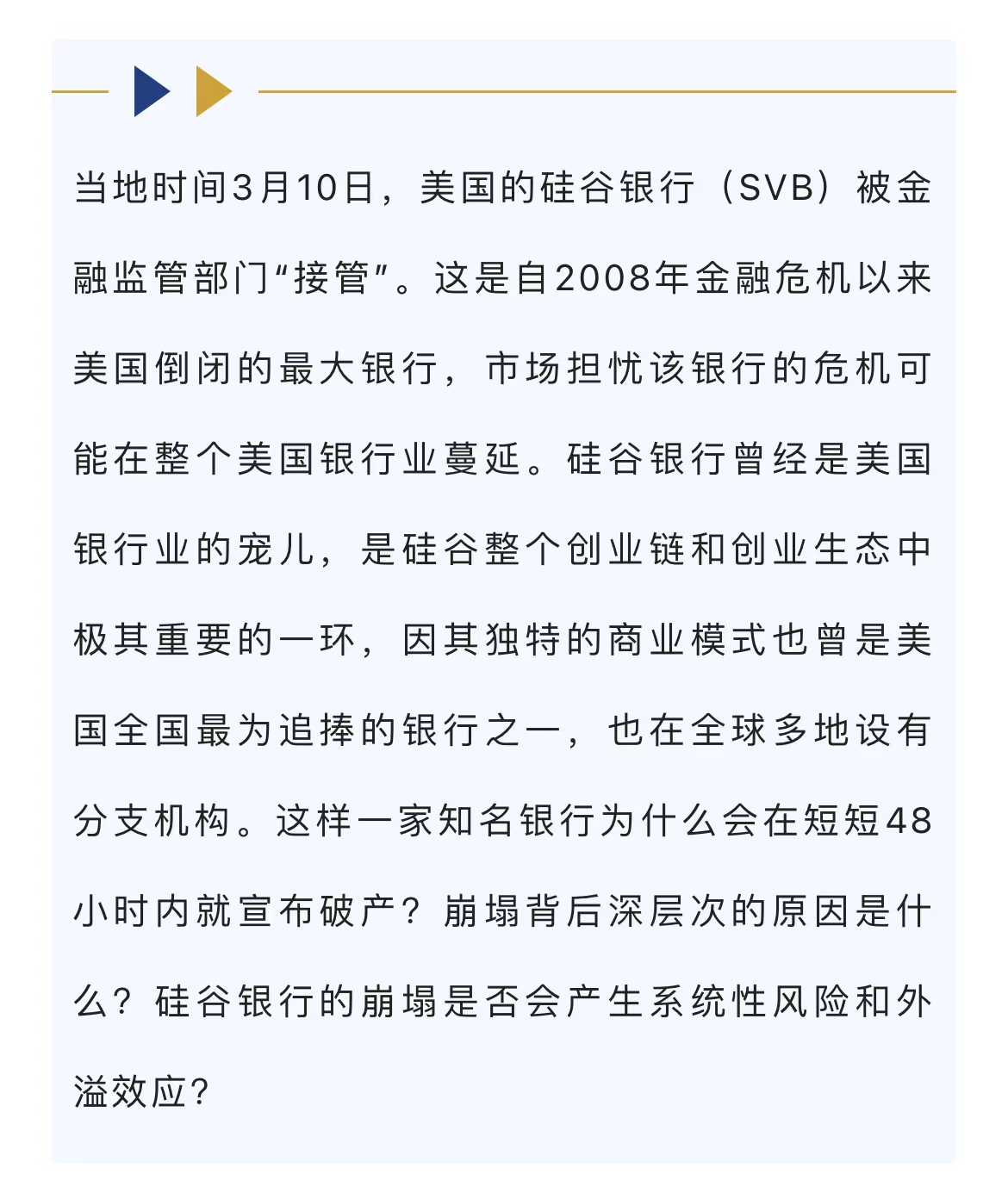 当地时间3月10日，美国的硅谷银行（SVB）被金融监管部门“接管”。这是自2008年金融危机以来美国倒闭的最大银行，市场担忧该银行的危机可能在整个美国银行业蔓延。硅谷银行曾经是美国银行业的宠儿，是硅谷整个创业链和创业生态中极其重要的一环，因其独特的商业模式也曾是美国全国最为追捧的银行之一，也在全球多地设有分支机构。这样一家知名银行为什么会在短短48小时内就宣布破产？崩塌背后深层次的原因是什么？硅谷银行的崩塌是否会产生系统性风险和外溢效应?